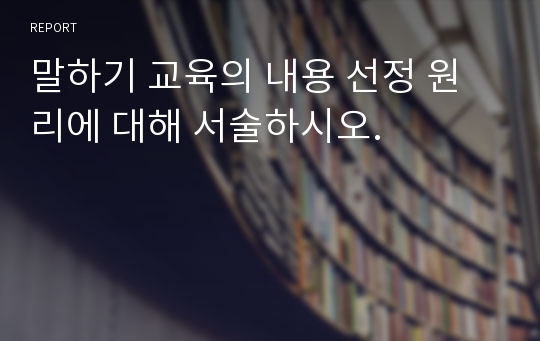 REPORT

말하기 교육의 내용 선정 원리에 대해 서술하시오.